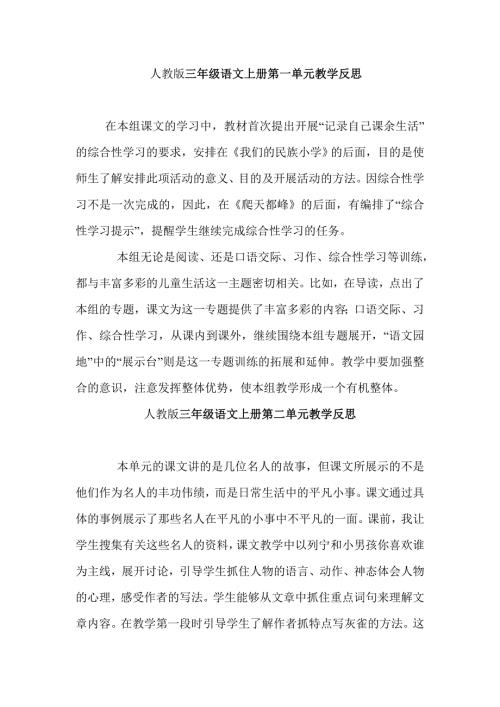 人教版三年级语文上册第一单元教学反思

在本组课文的学习中，教材首次提出开展“记录自己课余生活”的综合性学习的要求，安排在《我们的民族小学》的后面，目的是使师生了解安排此项活动的意义、目的及开展活动的方法。因综合性学习不是一次完成的，因此，在《爬天都峰》的后面，有编排了“综合性学习提示”，提醒学生继续完成综合性学习的任务。

本组无论是阅读、还是口语交际、习作、综合性学习等训练，都与丰富多彩的儿童生活这一主题密切相关。比如，在导读，点出了本组的专题，课文为这一专题提供了丰富多彩的内容；口语交际、习作、综合性学习，从课内到课外，继续围绕本组专题展开，“语文园地”中的“展示台”则是这一专题训练的拓展和延伸。教学中要加强整合的意识，注意发挥整体优势，使本组教学形成一个有机整体。

人教版三年级语文上册第二单元教学反思

本单元的课文讲的是几位名人的故事，但课文所展示的不是他们作为名人的丰功伟绩，而是日常生活中的平凡小事。课文通过具体的事例展示了那些名人在平凡的小事中不平凡的一面。课前，我让学生搜集有关这些名人的资料，课文教学中以列宁和小男孩你喜欢谁为主线，展开讨论，引导学生抓住人物的语言、动作、神态体会人物的心理，感受作者的写法。学生能够从文章中抓住重点词句来理解文章内容。在教学第一段时引导学生了解作者抓特点写灰雀的方法。这